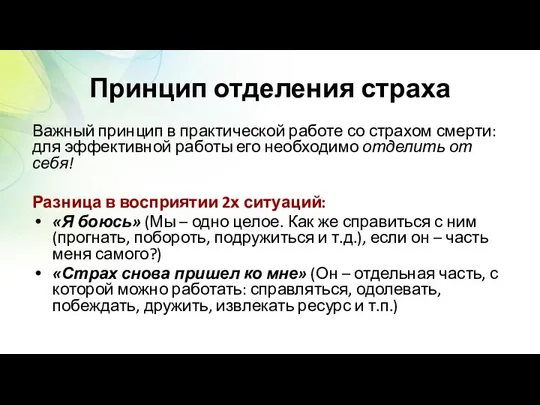 Принцип отделения страха

Важный принцип в практической работе со страхом смерти: для эффективной работы его необходимо отделить от себя!

Разница в восприятии 2х ситуаций:
• «Я боюсь» (Мы – одно целое. Как же справиться с ним (прогнать, побороть, подружиться и т.д.), если он – часть меня самого?)
• «Страх снова пришел ко мне» (Он – отдельная часть, с которой можно работать: справляться, одолевать, побеждать, дружить, извлекать ресурс и т.п.)